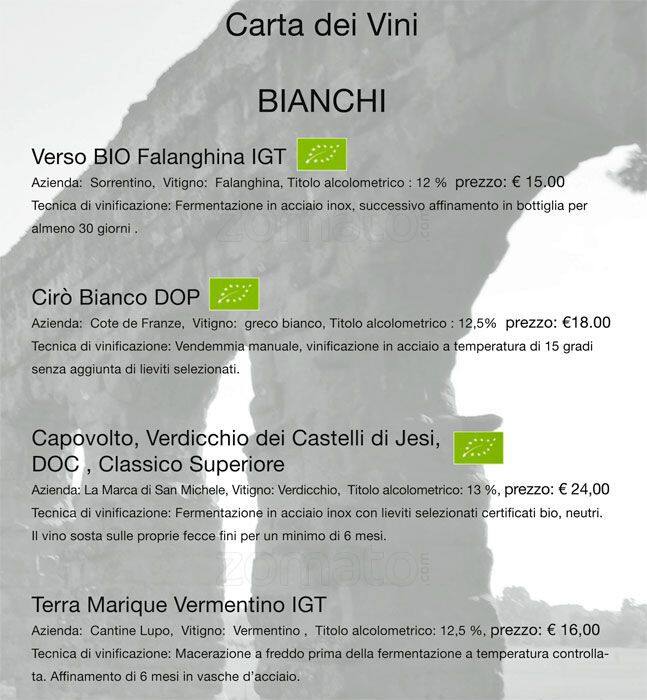 Carta dei Vini

BIANCHI

Verso BIO Falanghina IGT

Azienda: Sorrentino, Vitigno: Falanghina, Titolo alcolometrico : 12 % prezzo: € 15.00

Tecnica di vinificazione: Fermentazione in acciaio inox, successivo affinamento in bottiglia per almeno 30 giorni .

zomato.com

Cirò Bianco DOP

Azienda: Cote de Franze, Vitigno: greco bianco, Titolo alcolometrico : 12,5% prezzo: €18.00

Tecnica di vinificazione: Vendemmia manuale, vinificazione in acciaio a temperatura di 15 gradi senza aggiunta di lieviti selezionati.

Capovolto, Verdicchio dei Castelli di Jesi, DOC , Classico Superiore

Azienda: La Marca di San Michele, Vitigno: Verdicchio, Titolo alcolometrico: 13 %, prezzo: € 24,00

Tecnica di vinificazione: Fermentazione in acciaio inox con lieviti selezionati certificati bio, neutri. Il vino sosta sulle proprie fecce fini per un minimo di 6 mesi.

zomato.com

Terra Marique Vermentino IGT

Azienda: Cantine Lupo, Vitigno: Vermentino , Titolo alcolometrico: 12,5 %, prezzo: € 16,00

Tecnica di vinificazione: Macerazione a freddo prima della fermentazione a temperatura controllata. Affinamento di 6 mesi in vasche d'acciaio.